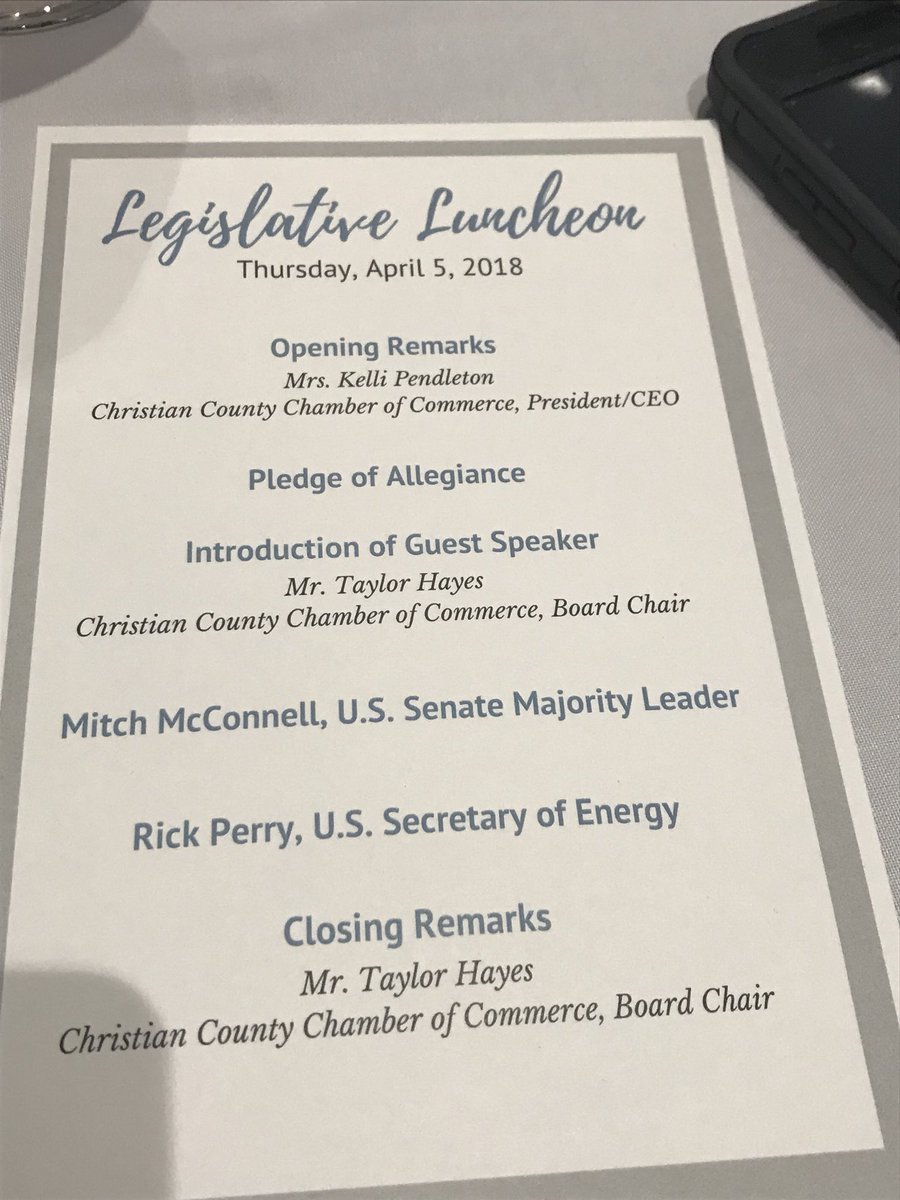 Legislative Luncheon
Thursday, April 5, 2018

Opening Remarks
Mrs. Kelli Pendleton
Christian County Chamber of Commerce, President/CEO

Pledge of Allegiance

Introduction of Guest Speaker
Mr. Taylor Hayes
Christian County Chamber of Commerce, Board Chair

Mitch McConnell, U.S. Senate Majority Leader

Rick Perry, U.S. Secretary of Energy

Closing Remarks
Mr. Taylor Hayes
Christian County Chamber of Commerce, Board Chair